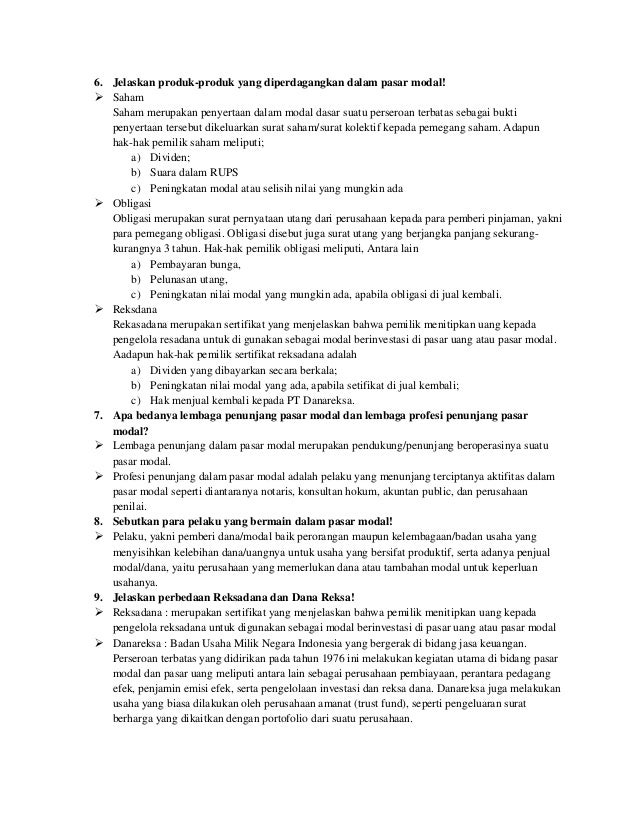 6. Jelaskan produk-produk yang diperdagangkan dalam pasar modal!

➢ Saham
Saham merupakan penyertaan dalam modal dasar suatu perseroan terbatas sebagai bukti penyertaan tersebut dikeluarkan surat saham/surat kolektif kepada pemegang saham. Adapun hak-hak pemilik saham meliputi;
a) Dividen;
b) Suara dalam RUPS
c) Peningkatan modal atau selisih nilai yang mungkin ada

➢ Obligasi
Obligasi merupakan surat pernyataan utang dari perusahaan kepada para pemberi pinjaman, yakni para pemegang obligasi. Obligasi disebut juga surat utang yang berjangka panjang sekurang-kurangnya 3 tahun. Hak-hak pemilik obligasi meliputi, Antara lain
a) Pembayaran bunga,
b) Pelunasan utang,
c) Peningkatan nilai modal yang mungkin ada, apabila obligasi di jual kembali.

➢ Reksdana
Reksadana merupakan sertifikat yang menjelaskan bahwa pemilik menitipkan uang kepada pengelola resadana untuk di gunakan sebagai modal berinvestasi di pasar uang atau pasar modal. Aadapun hak-hak pemilik sertifikat reksadana adalah
a) Dividen yang dibayarkan secara berkala;
b) Peningkatan nilai modal yang ada, apabila setifikat di jual kembali;
c) Hak menjual kembali kepada PT Danareksa.

7. Apa bedanya lembaga penunjang pasar modal dan lembaga profesi penunjang pasar modal?

➢ Lembaga penunjang dalam pasar modal merupakan pendukung/penunjang beroperasinya suatu pasar modal.

➢ Profesi penunjang dalam pasar modal adalah pelaku yang menunjang terciptanya aktifitas dalam pasar modal seperti diantaranya notaris, konsultan hokum, akuntan public, dan perusahaan penilai.

8. Sebutkan para pelaku yang bermain dalam pasar modal!

➢ Pelaku, yakni pemberi dana/modal baik perorangan maupun kelembagaan/badan usaha yang menyisihkan kelebihan dana/uangnya untuk usaha yang bersifat produktif, serta adanya penjual modal/dana, yaitu perusahaan yang memerlukan dana atau tambahan modal untuk keperluan usahanya.

9. Jelaskan perbedaan Reksadana dan Dana Reksa!

➢ Reksadana : merupakan sertifikat yang menjelaskan bahwa pemilik menitipkan uang kepada pengelola reksadana untuk digunakan sebagai modal berinvestasi di pasar uang atau pasar modal

➢ Danareksa : Badan Usaha Milik Negara Indonesia yang bergerak di bidang jasa keuangan. Perseroan terbatas yang didirikan pada tahun 1976 ini melakukan kegiatan utama di bidang pasar modal dan pasar uang meliputi antara lain sebagai perusahaan pembiayaan, perantara pedagang efek, penjamin emisi efek, serta pengelolaan investasi dan reksa dana. Danareksa juga melakukan usaha yang biasa dilakukan oleh perusahaan amanat (trust fund), seperti pengeluaran surat berharga yang dikaitkan dengan portofolio dari suatu perusahaan.